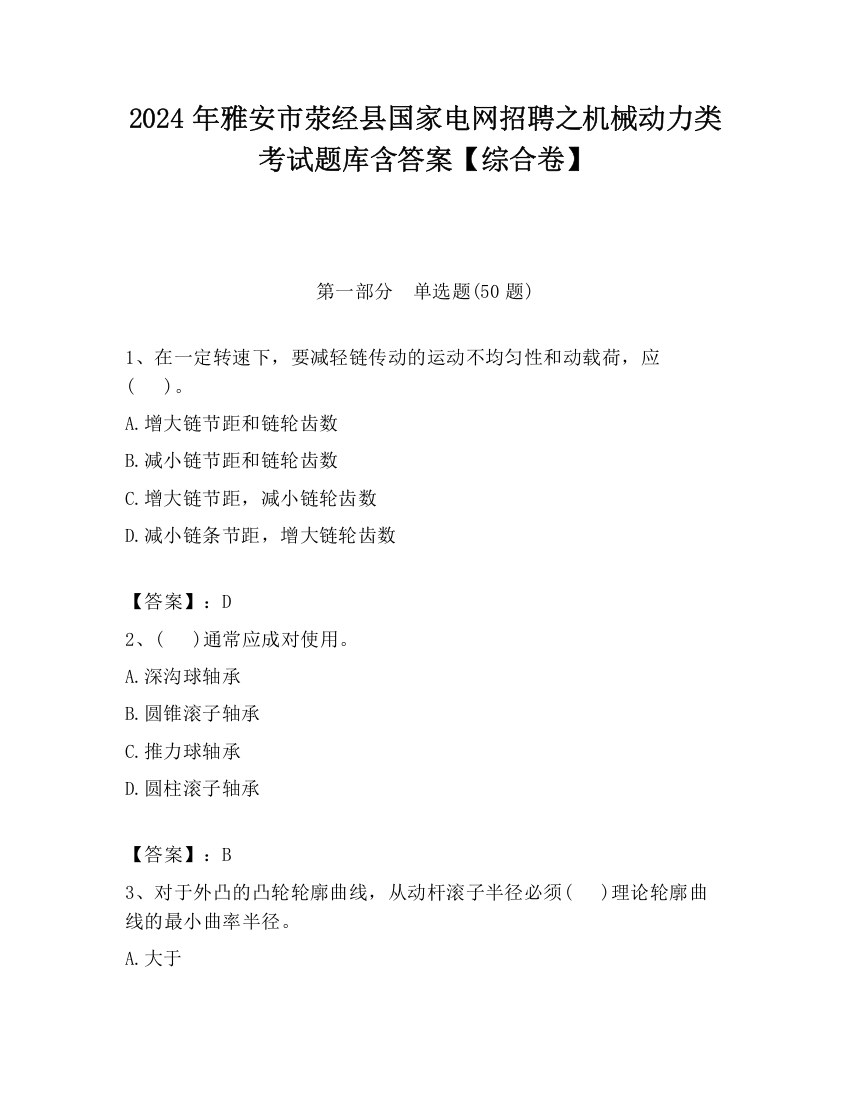 2024 年雅安市荥经县国家电网招聘之机械动力类考试题库含答案【综合卷】

第一部分　单选题(50 题)

1、在一定转速下，要减轻链传动的运动不均匀性和动载荷，应(　　)。

A.增大链节距和链轮齿数

B.减小链节距和链轮齿数

C.增大链节距，减小链轮齿数

D.减小链条节距，增大链轮齿数

【答案】：D

2、(　　)通常应成对使用。

A.深沟球轴承

B.圆锥滚子轴承

C.推力球轴承

D.圆柱滚子轴承

【答案】：B

3、对于外凸的凸轮轮廓曲线，从动杆滚子半径必须(　　)理论轮廓曲线的最小曲率半径。

A.大于